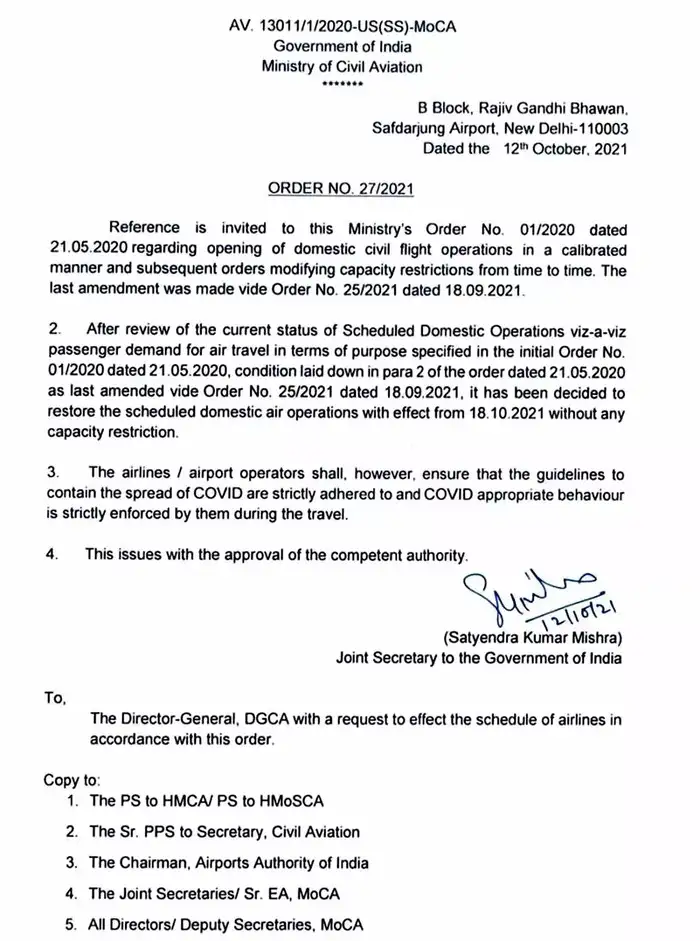 AV. 13011/1/2020-US(SS)-MoCA
Government of India
Ministry of Civil Aviation
*******

B Block, Rajiv Gandhi Bhawan,
Safdarjung Airport, New Delhi-110003
Dated the 12th October, 2021

ORDER NO. 27/2021

Reference is invited to this Ministry's Order No. 01/2020 dated 21.05.2020 regarding opening of domestic civil flight operations in a calibrated manner and subsequent orders modifying capacity restrictions from time to time. The last amendment was made vide Order No. 25/2021 dated 18.09.2021.

2. After review of the current status of Scheduled Domestic Operations viz-a-viz passenger demand for air travel in terms of purpose specified in the initial Order No. 01/2020 dated 21.05.2020, condition laid down in para 2 of the order dated 21.05.2020 as last amended vide Order No. 25/2021 dated 18.09.2021, it has been decided to restore the scheduled domestic air operations with effect from 18.10.2021 without any capacity restriction.

3. The airlines / airport operators shall, however, ensure that the guidelines to contain the spread of COVID are strictly adhered to and COVID appropriate behaviour is strictly enforced by them during the travel.

4. This issues with the approval of the competent authority.

12/10/21
(Satyendra Kumar Mishra)
Joint Secretary to the Government of India

To,
The Director-General, DGCA with a request to effect the schedule of airlines in accordance with this order.

Copy to:
1. The PS to HMCA/ PS to HMoSCA
2. The Sr. PPS to Secretary, Civil Aviation
3. The Chairman, Airports Authority of India
4. The Joint Secretaries/ Sr. EA, MoCA
5. All Directors/ Deputy Secretaries, MoCA